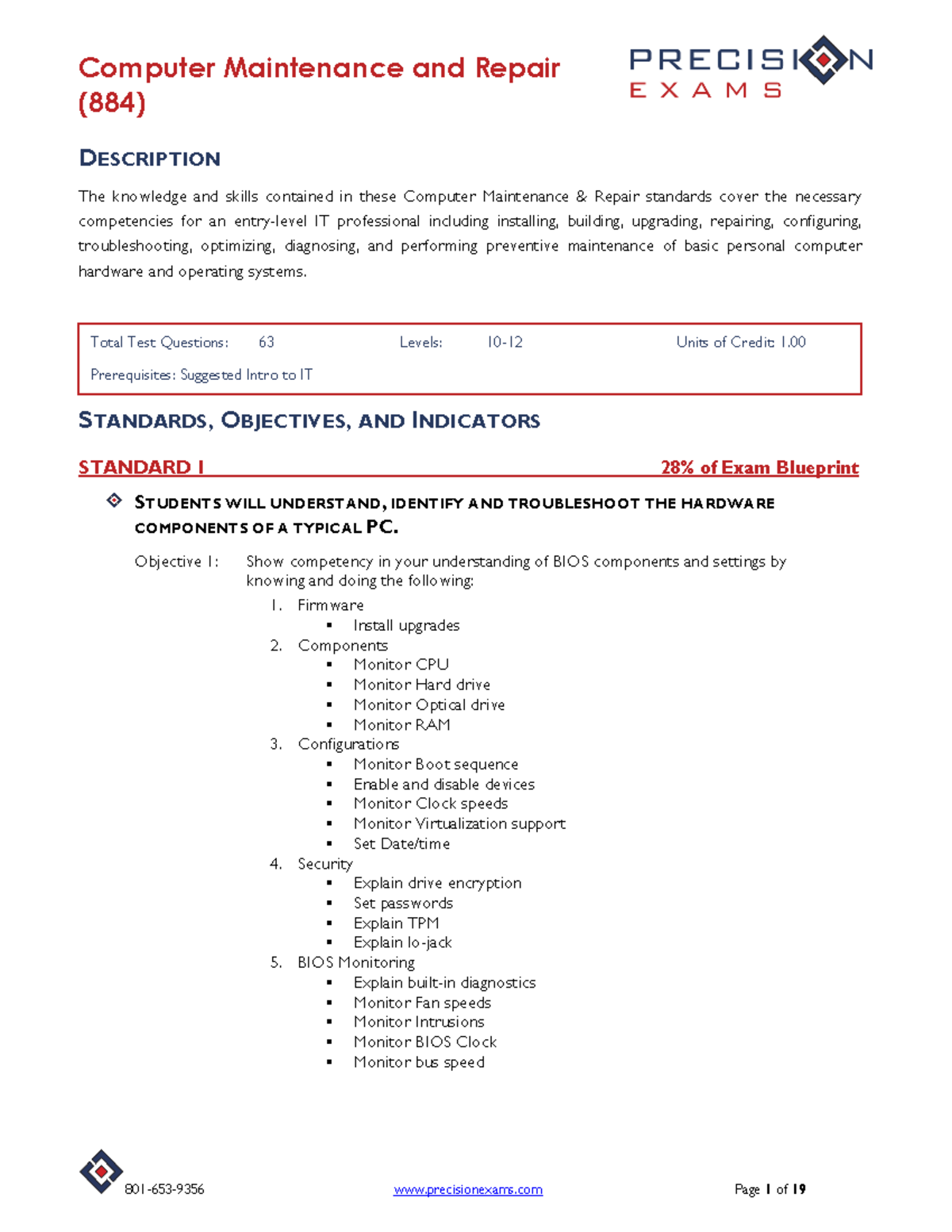 Computer Maintenance and Repair (884)

PRECISION EXAMS

DESCRIPTION

The knowledge and skills contained in these Computer Maintenance & Repair standards cover the necessary competencies for an entry-level IT professional including installing, building, upgrading, repairing, configuring, troubleshooting, optimizing, diagnosing, and performing preventive maintenance of basic personal computer hardware and operating systems.

Total Test Questions: 63 Levels: 10-12 Units of Credit: 1.00

Prerequisites: Suggested Intro to IT

STANDARDS, OBJECTIVES, AND INDICATORS

STANDARD 1 28% of Exam Blueprint

STUDENTS WILL UNDERSTAND, IDENTIFY AND TROUBLESHOOT THE HARDWARE COMPONENTS OF A TYPICAL PC.

Objective 1: Show competency in your understanding of BIOS components and settings by knowing and doing the following:

1. Firmware
▪ Install upgrades
2. Components
▪ Monitor CPU
▪ Monitor Hard drive
▪ Monitor Optical drive
▪ Monitor RAM
3. Configurations
▪ Monitor Boot sequence
▪ Enable and disable devices
▪ Monitor Clock speeds
▪ Monitor Virtualization support
▪ Set Date/time
4. Security
▪ Explain drive encryption
▪ Set passwords
▪ Explain TPM
▪ Explain lo-jack
5. BIOS Monitoring
▪ Explain built-in diagnostics
▪ Monitor Fan speeds
▪ Monitor Intrusions
▪ Monitor BIOS Clock
▪ Monitor bus speed

801-653-9356 www.precisionexams.com Page 1 of 19